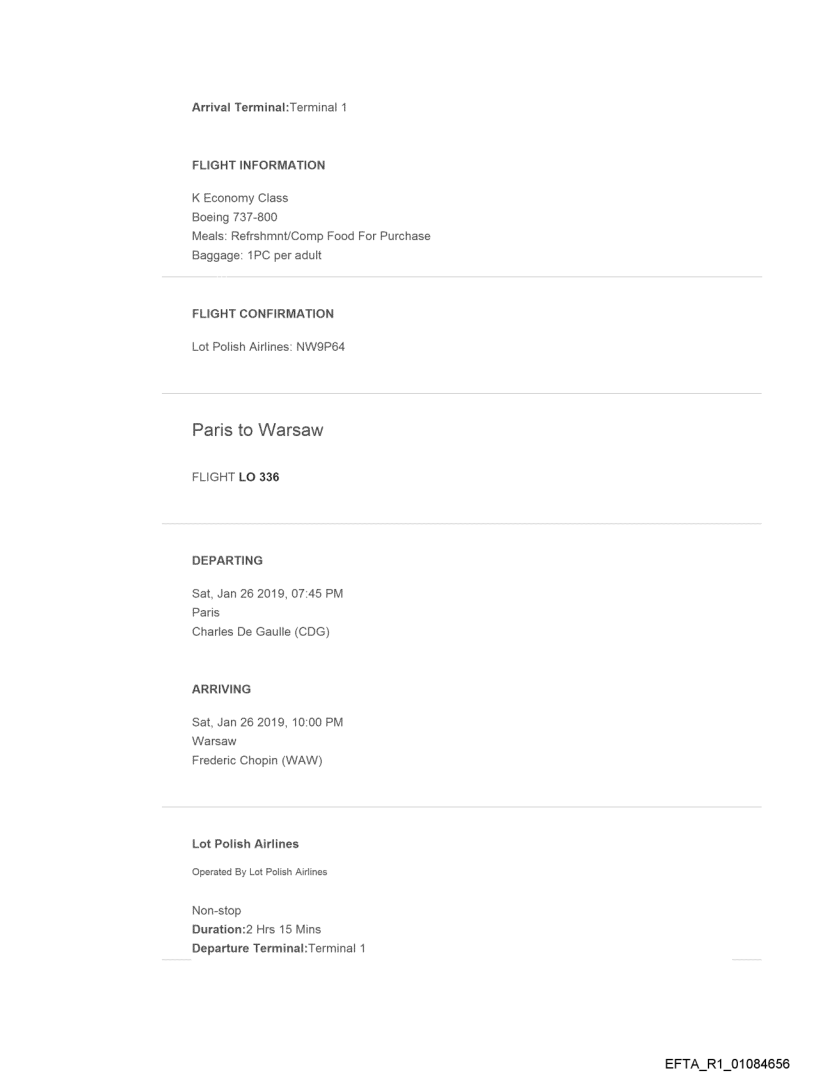 Arrival Terminal:Terminal 1

FLIGHT INFORMATION

K Economy Class
Boeing 737-800
Meals: Refrshmnt/Comp Food For Purchase
Baggage: 1PC per adult

FLIGHT CONFIRMATION

Lot Polish Airlines: NW9P64

Paris to Warsaw

FLIGHT LO 336

DEPARTING

Sat, Jan 26 2019, 07:45 PM
Paris
Charles De Gaulle (CDG)

ARRIVING

Sat, Jan 26 2019, 10:00 PM
Warsaw
Frederic Chopin (WAW)

Lot Polish Airlines

Operated By Lot Polish Airlines

Non-stop
Duration:2 Hrs 15 Mins
Departure Terminal:Terminal 1

EFTA_R1_01084656